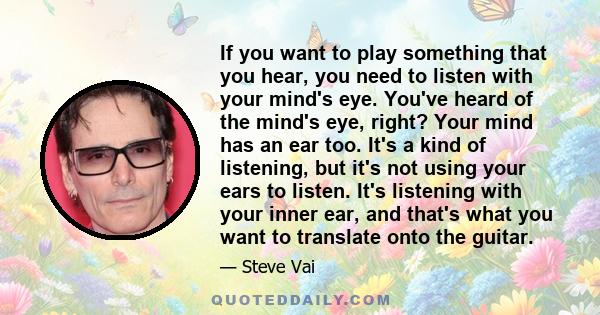 If you want to play something that you hear, you need to listen with your mind's eye. You've heard of the mind's eye, right? Your mind has an ear too. It's a kind of listening, but it's not using your ears to listen. It's listening with your inner ear, and that's what you want to translate onto the guitar.

— Steve Vai

QUOTEDDAILY.COM